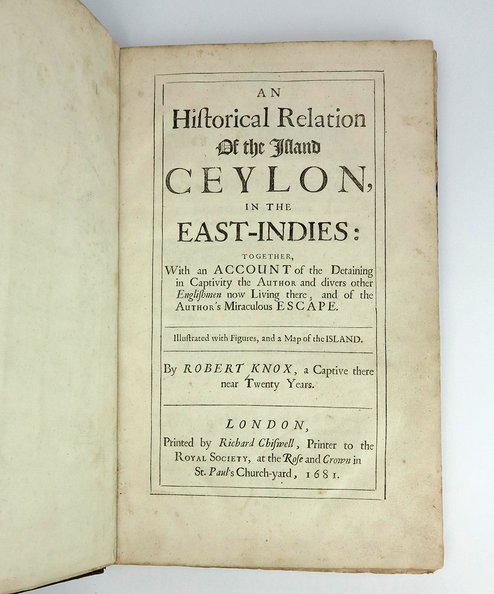 AN
Hiſtorical Relation
Of the Iſland
CEYLON,
IN THE
EAST-INDIES:

TOGETHER,
With an ACCOUNT of the Detaining in Captivity the AUTHOR and divers other Engliſhmen now Living there, and of the AUTHOR's Miraculous ESCAPE.

Illustrated with Figures, and a Map of the ISLAND.

By ROBERT KNOX, a Captive there near Twenty Years.

LONDON,
Printed by Richard Chiſwell, Printer to the ROYAL SOCIETY, at the Roſe and Crown in St. Paul's Church-yard, 1681.